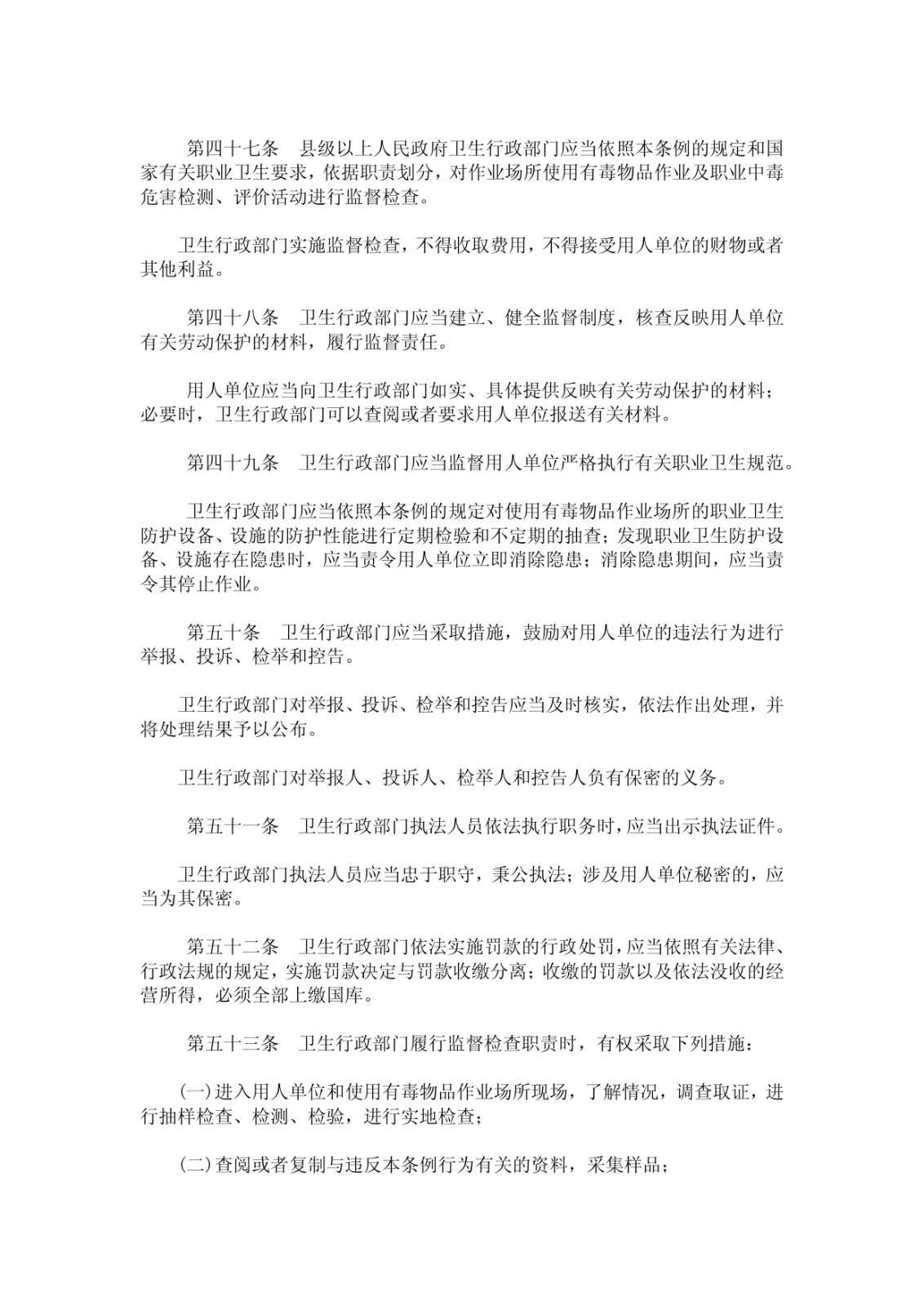 第四十七条　县级以上人民政府卫生行政部门应当依照本条例的规定和国家有关职业卫生要求，依据职责划分，对作业场所使用有毒物品作业及职业中毒危害检测、评价活动进行监督检查。

卫生行政部门实施监督检查，不得收取费用，不得接受用人单位的财物或者其他利益。

第四十八条　卫生行政部门应当建立、健全监督制度，核查反映用人单位有关劳动保护的材料，履行监督责任。

用人单位应当向卫生行政部门如实、具体提供反映有关劳动保护的材料；必要时，卫生行政部门可以查阅或者要求用人单位报送有关材料。

第四十九条　卫生行政部门应当监督用人单位严格执行有关职业卫生规范。

卫生行政部门应当依照本条例的规定对使用有毒物品作业场所的职业卫生防护设备、设施的防护性能进行定期检验和不定期的抽查；发现职业卫生防护设备、设施存在隐患时，应当责令用人单位立即消除隐患；消除隐患期间，应当责令其停止作业。

第五十条　卫生行政部门应当采取措施，鼓励对用人单位的违法行为进行举报、投诉、检举和控告。

卫生行政部门对举报、投诉、检举和控告应当及时核实，依法作出处理，并将处理结果予以公布。

卫生行政部门对举报人、投诉人、检举人和控告人负有保密的义务。

第五十一条　卫生行政部门执法人员依法执行职务时，应当出示执法证件。

卫生行政部门执法人员应当忠于职守，秉公执法；涉及用人单位秘密的，应当为其保密。

第五十二条　卫生行政部门依法实施罚款的行政处罚，应当依照有关法律、行政法规的规定，实施罚款决定与罚款收缴分离；收缴的罚款以及依法没收的经营所得，必须全部上缴国库。

第五十三条　卫生行政部门履行监督检查职责时，有权采取下列措施：

(一)进入用人单位和使用有毒物品作业场所现场，了解情况，调查取证，进行抽样检查、检测、检验，进行实地检查；

(二)查阅或者复制与违反本条例行为有关的资料，采集样品；